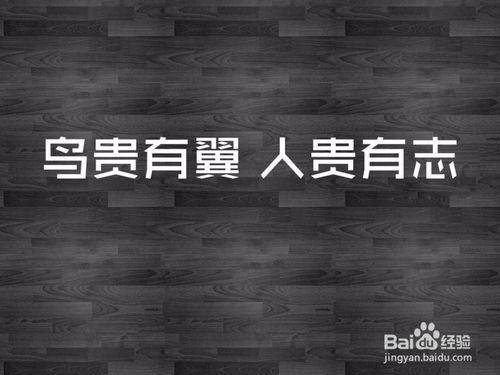 鸟贵有翼 人贵有志

Baidu经验
jingyan.baidu.com